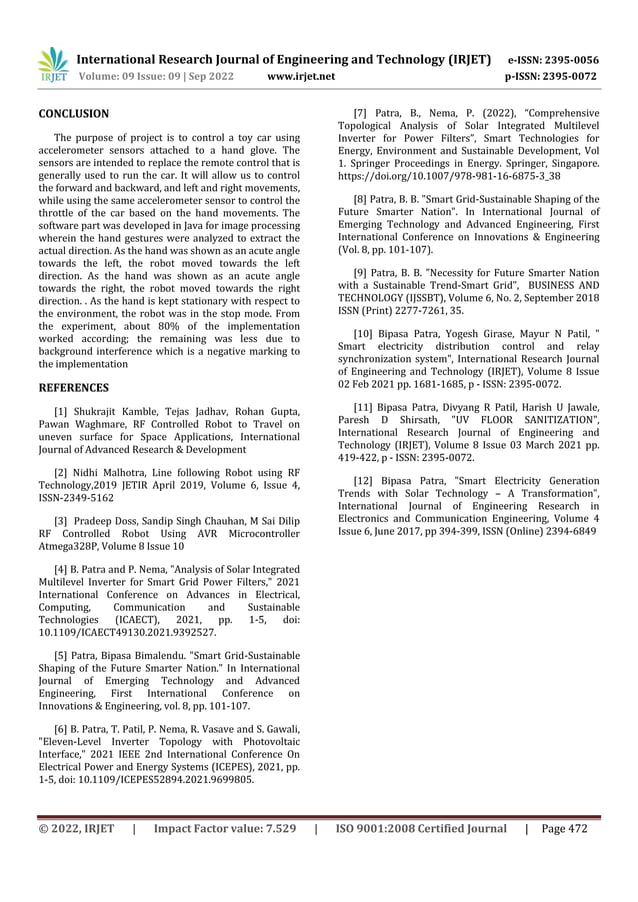 IRJET International Research Journal of Engineering and Technology (IRJET) e-ISSN: 2395-0056
Volume: 09 Issue: 09 | Sep 2022 www.irjet.net p-ISSN: 2395-0072

CONCLUSION

The purpose of project is to control a toy car using accelerometer sensors attached to a hand glove. The sensors are intended to replace the remote control that is generally used to run the car. It will allow us to control the forward and backward, and left and right movements, while using the same accelerometer sensor to control the throttle of the car based on the hand movements. The software part was developed in Java for image processing wherein the hand gestures were analyzed to extract the actual direction. As the hand was shown as an acute angle towards the left, the robot moved towards the left direction. As the hand was shown as an acute angle towards the right, the robot moved towards the right direction. . As the hand is kept stationary with respect to the environment, the robot was in the stop mode. From the experiment, about 80% of the implementation worked according; the remaining was less due to background interference which is a negative marking to the implementation

REFERENCES

[1] Shukrajit Kamble, Tejas Jadhav, Rohan Gupta, Pawan Waghmare, RF Controlled Robot to Travel on uneven surface for Space Applications, International Journal of Advanced Research & Development

[2] Nidhi Malhotra, Line following Robot using RF Technology,2019 JETIR April 2019, Volume 6, Issue 4, ISSN-2349-5162

[3] Pradeep Doss, Sandip Singh Chauhan, M Sai Dilip RF Controlled Robot Using AVR Microcontroller Atmega328P, Volume 8 Issue 10

[4] B. Patra and P. Nema, "Analysis of Solar Integrated Multilevel Inverter for Smart Grid Power Filters," 2021 International Conference on Advances in Electrical, Computing, Communication and Sustainable Technologies (ICAECT), 2021, pp. 1-5, doi: 10.1109/ICAECT49130.2021.9392527.

[5] Patra, Bipasa Bimalendu. "Smart Grid-Sustainable Shaping of the Future Smarter Nation." In International Journal of Emerging Technology and Advanced Engineering, First International Conference on Innovations & Engineering, vol. 8, pp. 101-107.

[6] B. Patra, T. Patil, P. Nema, R. Vasave and S. Gawali, "Eleven-Level Inverter Topology with Photovoltaic Interface," 2021 IEEE 2nd International Conference On Electrical Power and Energy Systems (ICEPES), 2021, pp. 1-5, doi: 10.1109/ICEPES52894.2021.9699805.

[7] Patra, B., Nema, P. (2022), "Comprehensive Topological Analysis of Solar Integrated Multilevel Inverter for Power Filters", Smart Technologies for Energy, Environment and Sustainable Development, Vol 1. Springer Proceedings in Energy. Springer, Singapore. https://doi.org/10.1007/978-981-16-6875-3_38

[8] Patra, B. B. "Smart Grid-Sustainable Shaping of the Future Smarter Nation". In International Journal of Emerging Technology and Advanced Engineering, First International Conference on Innovations & Engineering (Vol. 8, pp. 101-107).

[9] Patra, B. B. "Necessity for Future Smarter Nation with a Sustainable Trend-Smart Grid", BUSINESS AND TECHNOLOGY (IJSSBT), Volume 6, No. 2, September 2018 ISSN (Print) 2277-7261, 35.

[10] Bipasa Patra, Yogesh Girase, Mayur N Patil, " Smart electricity distribution control and relay synchronization system", International Research Journal of Engineering and Technology (IRJET), Volume 8 Issue 02 Feb 2021 pp. 1681-1685, p - ISSN: 2395-0072.

[11] Bipasa Patra, Divyang R Patil, Harish U Jawale, Paresh D Shirsath, "UV FLOOR SANITIZATION", International Research Journal of Engineering and Technology (IRJET), Volume 8 Issue 03 March 2021 pp. 419-422, p - ISSN: 2395-0072.

[12] Bipasa Patra, "Smart Electricity Generation Trends with Solar Technology – A Transformation", International Journal of Engineering Research in Electronics and Communication Engineering, Volume 4 Issue 6, June 2017, pp 394-399, ISSN (Online) 2394-6849

© 2022, IRJET | Impact Factor value: 7.529 | ISO 9001:2008 Certified Journal | Page 472